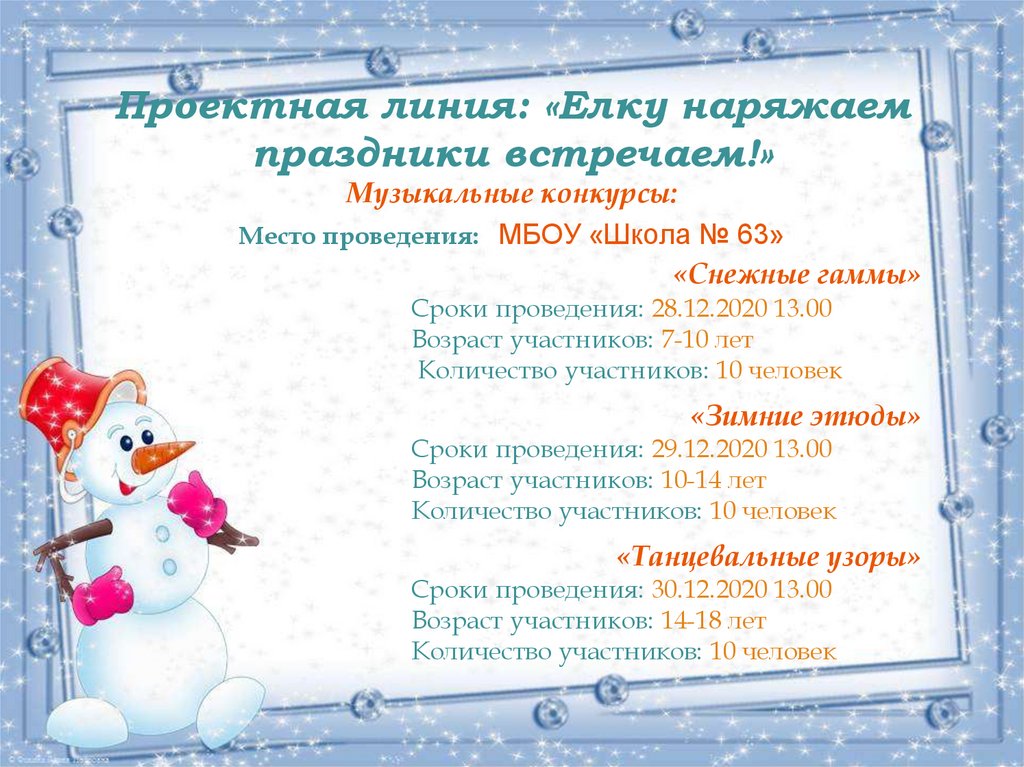 Проектная линия: «Елку наряжаем праздники встречаем!»

Музыкальные конкурсы:

Место проведения: МБОУ «Школа № 63»

«Снежные гаммы»

Сроки проведения: 28.12.2020 13.00
Возраст участников: 7-10 лет
Количество участников: 10 человек

«Зимние этюды»

Сроки проведения: 29.12.2020 13.00
Возраст участников: 10-14 лет
Количество участников: 10 человек

«Танцевальные узоры»

Сроки проведения: 30.12.2020 13.00
Возраст участников: 14-18 лет
Количество участников: 10 человек